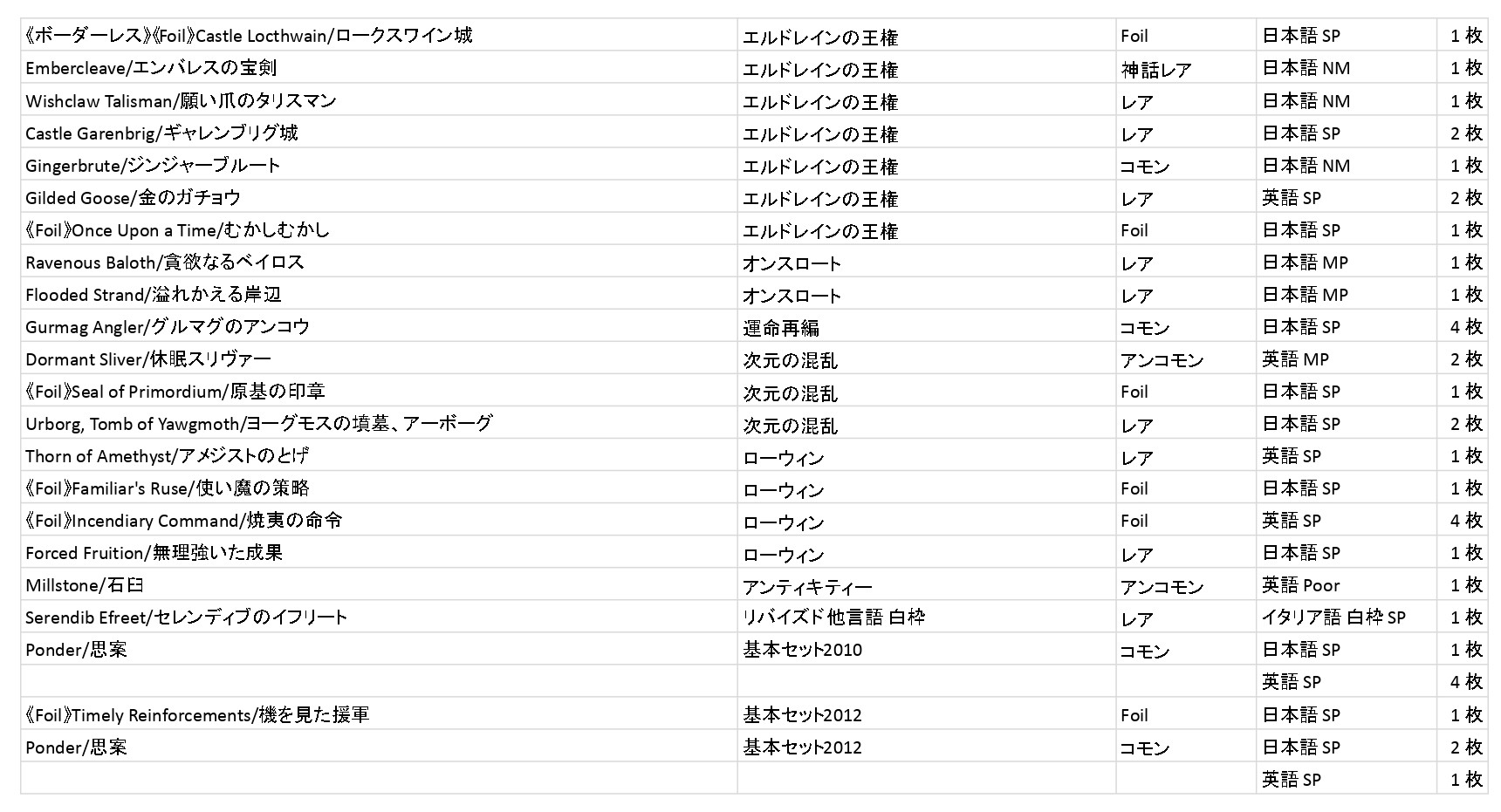 | | | | | |
|---|---|---|---|---|
| 《ボーダーレス》《Foil》Castle Locthwain/ロークスワイン城 | エルドレインの王権 | Foil | 日本語 SP | 1 枚 |
| Embercleave/エンバレスの宝剣 | エルドレインの王権 | 神話レア | 日本語 NM | 1 枚 |
| Wishclaw Talisman/願い爪のタリスマン | エルドレインの王権 | レア | 日本語 NM | 1 枚 |
| Castle Garenbrig/ギャレンブリグ城 | エルドレインの王権 | レア | 日本語 SP | 2 枚 |
| Gingerbrute/ジンジャーブルート | エルドレインの王権 | コモン | 日本語 NM | 1 枚 |
| Gilded Goose/金のガチョウ | エルドレインの王権 | レア | 英語 SP | 2 枚 |
| 《Foil》Once Upon a Time/むかしむかし | エルドレインの王権 | Foil | 日本語 SP | 1 枚 |
| Ravenous Baloth/貪欲なるベイロス | オンスロート | レア | 日本語 MP | 1 枚 |
| Flooded Strand/溢れかえる岸辺 | オンスロート | レア | 日本語 MP | 1 枚 |
| Gurmag Angler/グルマグのアンコウ | 運命再編 | コモン | 日本語 SP | 4 枚 |
| Dormant Sliver/休眠スリヴァー | 次元の混乱 | アンコモン | 英語 MP | 2 枚 |
| 《Foil》Seal of Primordium/原基の印章 | 次元の混乱 | Foil | 日本語 SP | 1 枚 |
| Urborg, Tomb of Yawgmoth/ヨーグモスの墳墓、アーボーグ | 次元の混乱 | レア | 日本語 SP | 2 枚 |
| Thorn of Amethyst/アメジストのとげ | ローウィン | レア | 英語 SP | 1 枚 |
| 《Foil》Familiar's Ruse/使い魔の策略 | ローウィン | Foil | 日本語 SP | 1 枚 |
| 《Foil》Incendiary Command/焼夷の命令 | ローウィン | Foil | 英語 SP | 4 枚 |
| Forced Fruition/無理強いた成果 | ローウィン | レア | 日本語 SP | 1 枚 |
| Millstone/石臼 | アンティキティー | アンコモン | 英語 Poor | 1 枚 |
| Serendib Efreet/セレンディブのイフリート | リバイズド 他言語 白枠 | レア | イタリア語 白枠 SP | 1 枚 |
| Ponder/思案 | 基本セット2010 | コモン | 日本語 SP | 1 枚 |
| | | | 英語 SP | 4 枚 |
| 《Foil》Timely Reinforcements/機を見た援軍 | 基本セット2012 | Foil | 日本語 SP | 1 枚 |
| Ponder/思案 | 基本セット2012 | コモン | 日本語 SP | 2 枚 |
| | | | 英語 SP | 1 枚 |